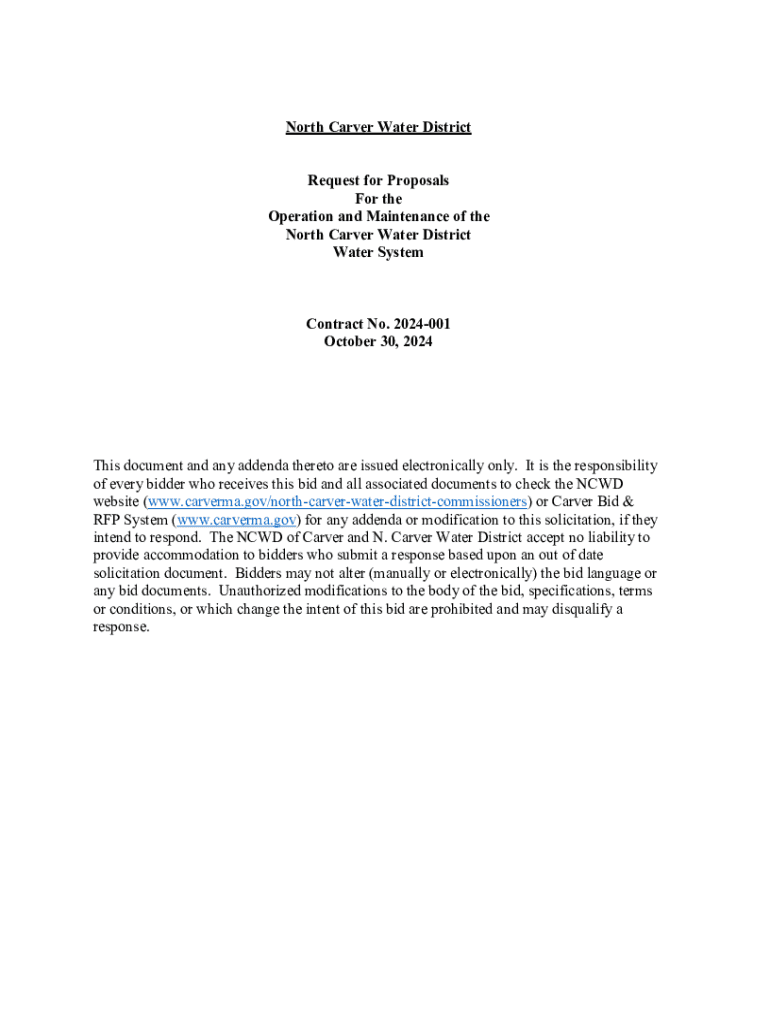 North Carver Water District

Request for Proposals
For the
Operation and Maintenance of the
North Carver Water District
Water System

Contract No. 2024-001
October 30, 2024

This document and any addenda thereto are issued electronically only. It is the responsibility of every bidder who receives this bid and all associated documents to check the NCWD website (www.carverma.gov/north-carver-water-district-commissioners) or Carver Bid & RFP System (www.carverma.gov) for any addenda or modification to this solicitation, if they intend to respond. The NCWD of Carver and N. Carver Water District accept no liability to provide accommodation to bidders who submit a response based upon an out of date solicitation document. Bidders may not alter (manually or electronically) the bid language or any bid documents. Unauthorized modifications to the body of the bid, specifications, terms or conditions, or which change the intent of this bid are prohibited and may disqualify a response.